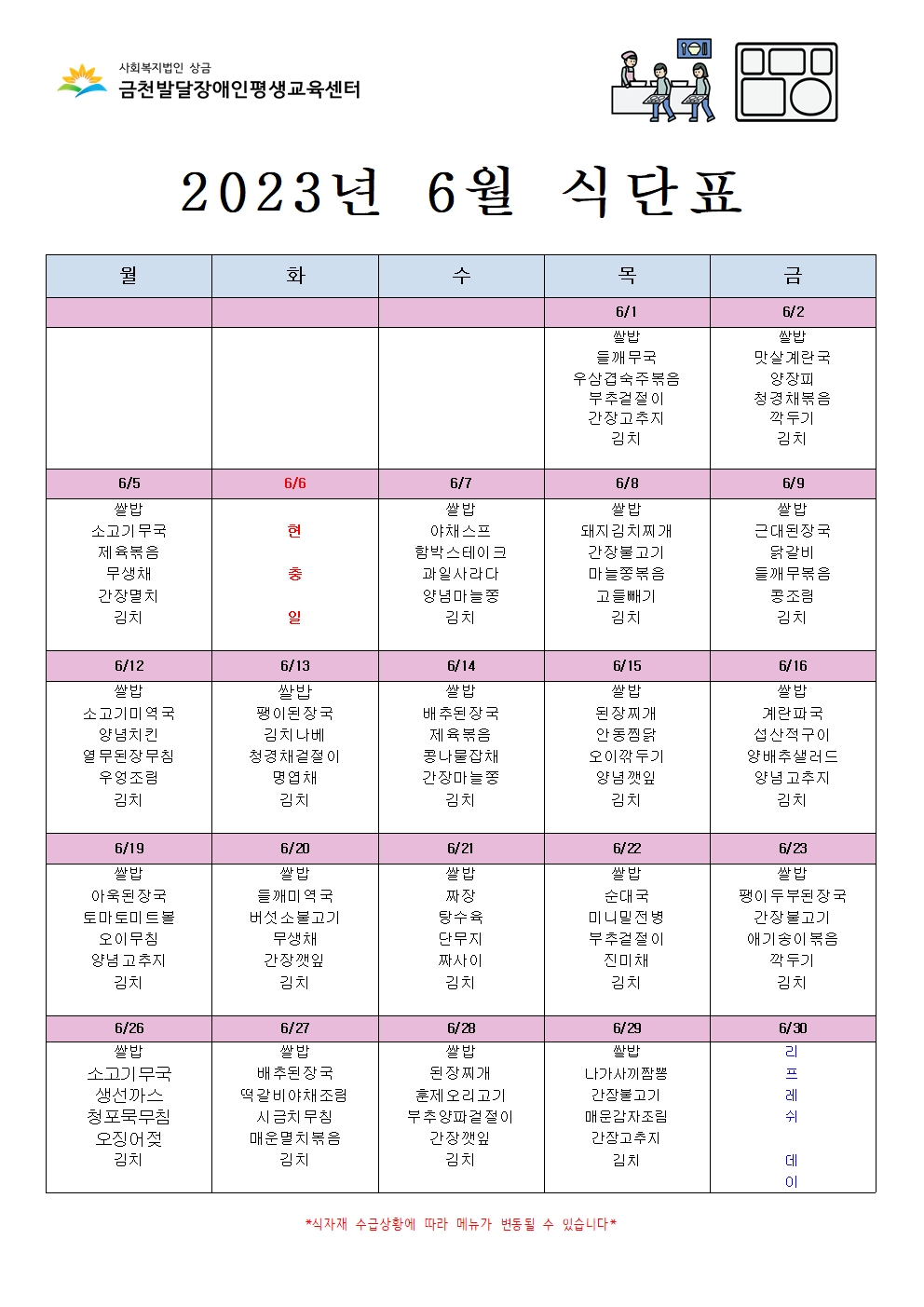 사회복지법인 상금
금천발달장애인평생교육센터

2023년 6월 식단표

| 월 | 화 | 수 | 목 | 금 |
|---|---|---|---|---|
| | | | 6/1 | 6/2 |
| | | | 쌀밥 들깨무국 우삼겹숙주볶음 부추겉절이 간장고추지 김치 | 쌀밥 맛살계란국 양장피 청경채볶음 깍두기 김치 |
| 6/5 | 6/6 | 6/7 | 6/8 | 6/9 |
| 쌀밥 소고기무국 제육볶음 무생채 간장멸치 김치 | 현 충 일 | 쌀밥 야채스프 함박스테이크 과일사라다 양념마늘쫑 김치 | 쌀밥 돼지김치찌개 간장불고기 마늘쫑볶음 고들빼기 김치 | 쌀밥 근대된장국 닭갈비 들깨무볶음 콩조림 김치 |
| 6/12 | 6/13 | 6/14 | 6/15 | 6/16 |
| 쌀밥 소고기미역국 양념치킨 열무된장무침 우엉조림 김치 | 쌀밥 팽이된장국 김치나베 청경채겉절이 명엽채 김치 | 쌀밥 배추된장국 제육볶음 콩나물잡채 간장마늘쫑 김치 | 쌀밥 된장찌개 안동찜닭 오이깍두기 양념깻잎 김치 | 쌀밥 계란파국 섭산적구이 양배추샐러드 양념고추지 김치 |
| 6/19 | 6/20 | 6/21 | 6/22 | 6/23 |
| 쌀밥 아욱된장국 토마토미트볼 오이무침 양념고추지 김치 | 쌀밥 들깨미역국 버섯소불고기 무생채 간장깻잎 김치 | 쌀밥 짜장 탕수육 단무지 짜사이 김치 | 쌀밥 순대국 미니밀전병 부추겉절이 진미채 김치 | 쌀밥 팽이두부된장국 간장불고기 애기송이볶음 깍두기 김치 |
| 6/26 | 6/27 | 6/28 | 6/29 | 6/30 |
| 쌀밥 소고기무국 생선까스 청포묵무침 오징어젓 김치 | 쌀밥 배추된장국 떡갈비야채조림 시금치무침 매운멸치볶음 김치 | 쌀밥 된장찌개 훈제오리고기 부추양파겉절이 간장깻잎 김치 | 쌀밥 나가사끼짬뽕 간장불고기 매운감자조림 간장고추지 김치 | 리 프 레 쉬 데 이 |

*식자재 수급상황에 따라 메뉴가 변동될 수 있습니다*